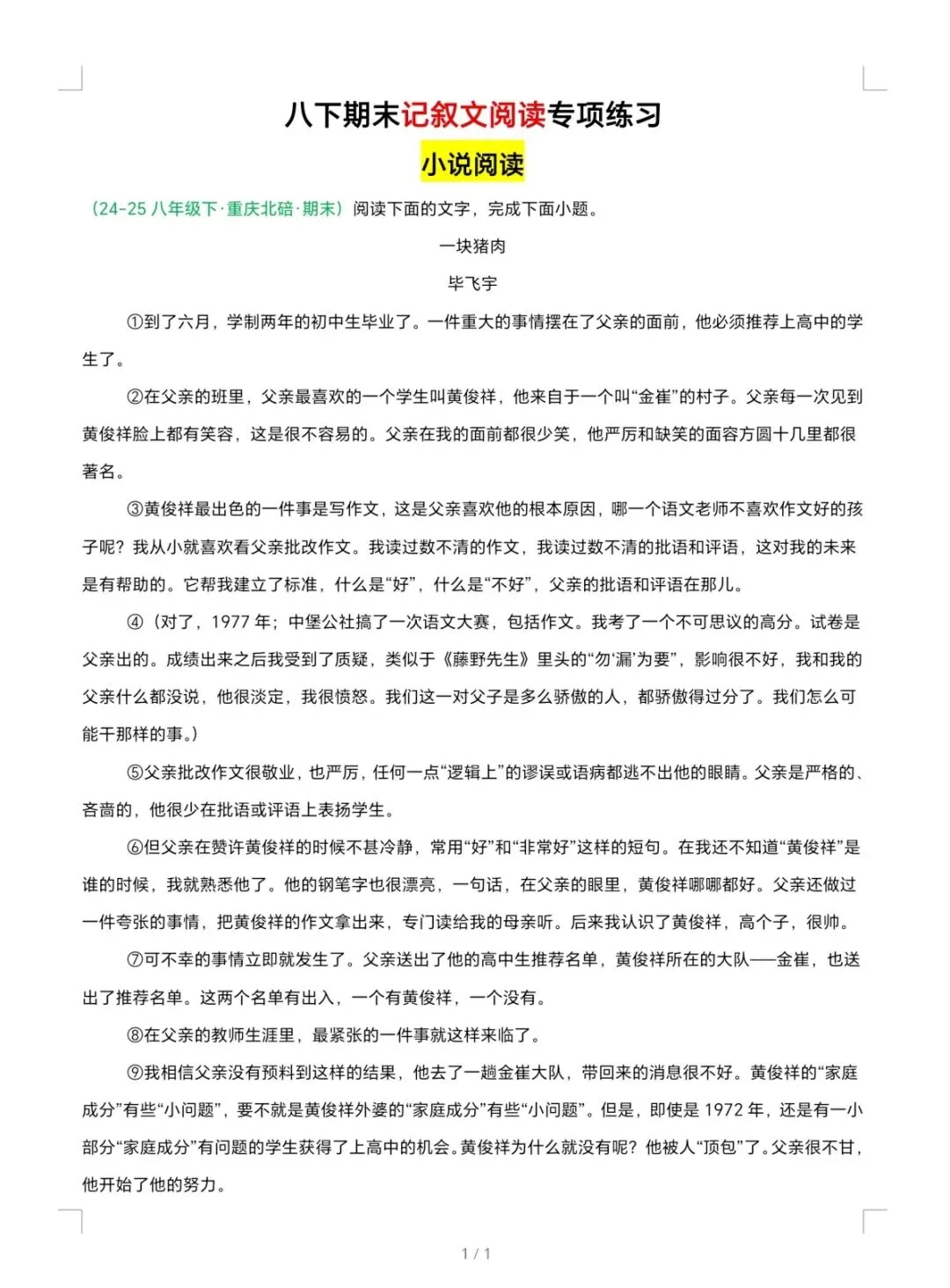 八下期末记叙文阅读专项练习

小说阅读

（24-25 八年级下·重庆北碚·期末）阅读下面的文字，完成下面小题。

一块猪肉

毕飞宇

①到了六月，学制两年的初中生毕业了。一件重大的事情摆在了父亲的面前，他必须推荐上高中的学生了。

②在父亲的班里，父亲最喜欢的一个学生叫黄俊祥，他来自于一个叫“金崔”的村子。父亲每一次见到黄俊祥脸上都有笑容，这是很不容易的。父亲在我的面前都很少笑，他严厉和缺笑的面容方圆十几里都很著名。

③黄俊祥最出色的一件事是写作文，这是父亲喜欢他的根本原因，哪一个语文老师不喜欢作文好的孩子呢？我从小就喜欢看父亲批改作文。我读过数不清的作文，我读过数不清的批语和评语，这对我的未来是有帮助的。它帮我建立了标准，什么是“好”，什么是“不好”，父亲的批语和评语在那儿。

④（对了，1977 年；中堡公社搞了一次语文大赛，包括作文。我考了一个不可思议的高分。试卷是父亲出的。成绩出来之后我受到了质疑，类似于《藤野先生》里头的“勿‘漏’为要”，影响很不好，我和我的父亲什么都没说，他很淡定，我很愤怒。我们这一对父子是多么骄傲的人，都骄傲得过分了。我们怎么可能干那样的事。）

⑤父亲批改作文很敬业，也严厉，任何一点“逻辑上”的谬误或语病都逃不出他的眼睛。父亲是严格的、吝啬的，他很少在批语或评语上表扬学生。

⑥但父亲在赞许黄俊祥的时候不甚冷静，常用“好”和“非常好”这样的短句。在我还不知道“黄俊祥”是谁的时候，我就熟悉他了。他的钢笔字也很漂亮，一句话，在父亲的眼里，黄俊祥哪哪都好。父亲还做过一件夸张的事情，把黄俊祥的作文拿出来，专门读给我的母亲听。后来我认识了黄俊祥，高个子，很帅。

⑦可不幸的事情立即就发生了。父亲送出了他的高中生推荐名单，黄俊祥所在的大队——金崔，也送出了推荐名单。这两个名单有出入，一个有黄俊祥，一个没有。

⑧在父亲的教师生涯里，最紧张的一件事就这样来临了。

⑨我相信父亲没有预料到这样的结果，他去了一趟金崔大队，带回来的消息很不好。黄俊祥的“家庭成分”有些“小问题”，要不就是黄俊祥外婆的“家庭成分”有些“小问题”。但是，即使是 1972 年，还是有一小部分“家庭成分”有问题的学生获得了上高中的机会。黄俊祥为什么就没有呢？他被人“顶包”了。父亲很不甘，他开始了他的努力。

1 / 1